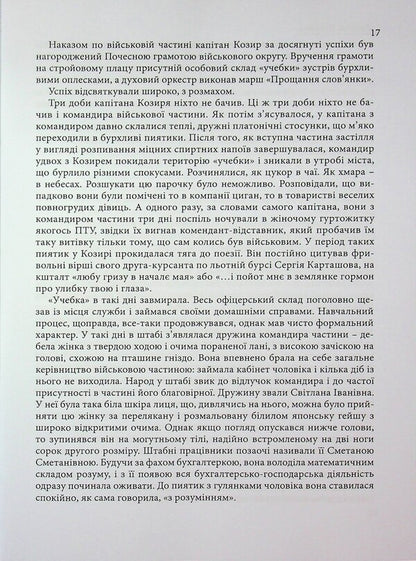 17

Наказом по військовій частині капітан Козир за досягнуті успіхи був нагороджений Почесною грамотою військового округу. Вручення грамоти на стройовому плацу присутній особовий склад «учебки» зустрів бурхливими оплесками, а духовий оркестр виконав марш «Прощання слов'янки».

Успіх відсвяткували широко, з розмахом.

Три доби капітана Козиря ніхто не бачив. Ці ж три доби ніхто не бачив і командира військової частини. Як потім з'ясувалося, у капітана з командиром давно склалися теплі, дружні платонічні стосунки, що м'яко переходили в бурхливі пиятики. Після того, як вступна частина застілля у вигляді розпивання міцних спиртних напоїв завершувалася, командир удвох з Козирем покидали територію «учебки» і зникали в утробі міста, що бурлило різними спокусами. Розчинялися, як цукор в чаї. Як хмара – в небесах. Розшукати цю парочку було неможливо. Розповідали, що випадково вони були помічені то в компанії циган, то в товаристві веселих повногрудих дівиць. А одного разу, за словами самого капітана, вони з командиром частини три дні поспіль ночували в жіночому гуртожитку якогось ПТУ, звідки їх вигнав комендант-відставник, який пробачив їм таку витівку тільки тому, що сам колись був військовим. У період таких пиятик у Козирі прокидалася тяга до поезії. Він постійно цитував фривольні вірші свого друга-курсанта по льотній бурсі Сергія Карташова, на кшталт «любу гризу в начале мая» або «…і пойот мнє в землянке гормон про улибку твою і глаза».

«Учебка» в такі дні завмирала. Весь офіцерський склад поголовно щезав із місця служби і займався своїми домашніми справами. Навчальний процес, щоправда, все-таки продовжувався, однак мав чисто формальний характер. У такі дні в штабі з'являлася дружина командира частини – дебела жінка з твердою ходою і очима пораненої лані, з високою зачіскою на голові, схожою на пташине гніздо. Вона впевнено брала на себе загальне керівництво військовою частиною: займала кабінет чоловіка і кілька діб із нього не виходила. Народ у штабі звик до відлучок командира і до частої присутності в частині його благовірної. Дружину звали Світлана Іванівна. У неї була така біла шкіра лиця, що, дивлячись на нього, можна було прийняти цю жінку за перелякану і розмальовану білилом японську гейшу з широко відкритими очима. Однак якщо погляд опускався нижче голови, то зупинявся він на могутньому тілі, надійно встромленому на дві ноги сорок другого розміру. Штабні працівники позаочі називали її Сметаною Сметанівною. Будучи за фахом бухгалтеркою, вона володіла математичним складом розуму, і з її появою вся бухгалтерсько-господарська діяльність одразу починала оживати. До пиятик з гулянками чоловіка вона ставилася спокійно, як сама говорила, «з розумінням».